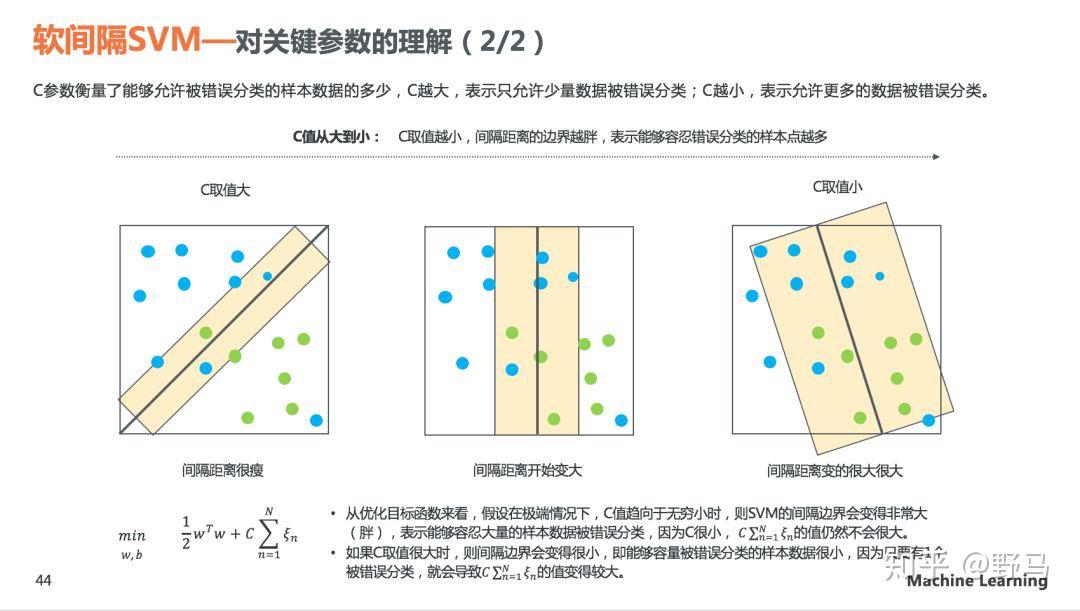 软间隔SVM—对关键参数的理解（2/2）

C参数衡量了能够允许被错误分类的样本数据的多少，C越大，表示只允许少量数据被错误分类；C越小，表示允许更多的数据被错误分类。

C值从大到小： C取值越小，间隔距离的边界越胖，表示能够容忍错误分类的样本点越多

C取值大

C取值小

间隔距离很瘦

间隔距离开始变大

间隔距离变的很大很大

$\min_{w,b} \quad \frac{1}{2}w^Tw + C\sum_{n=1}^{N}\xi_n$

• 从优化目标函数来看，假设在极端情况下，C值趋向于无穷小时，则SVM的间隔边界会变得非常大（胖），表示能够容忍大量的样本数据被错误分类，因为C很小，$C\sum_{n=1}^{N}\xi_n$的值仍然不会很大。
• 如果C取值很大时，则间隔边界会变得很小，即能够容量被错误分类的样本数据很小，因为只要有1个被错误分类，就会导致$C\sum_{n=1}^{N}\xi_n$的值变得较大。

44

知乎 @野马

Machine Learning